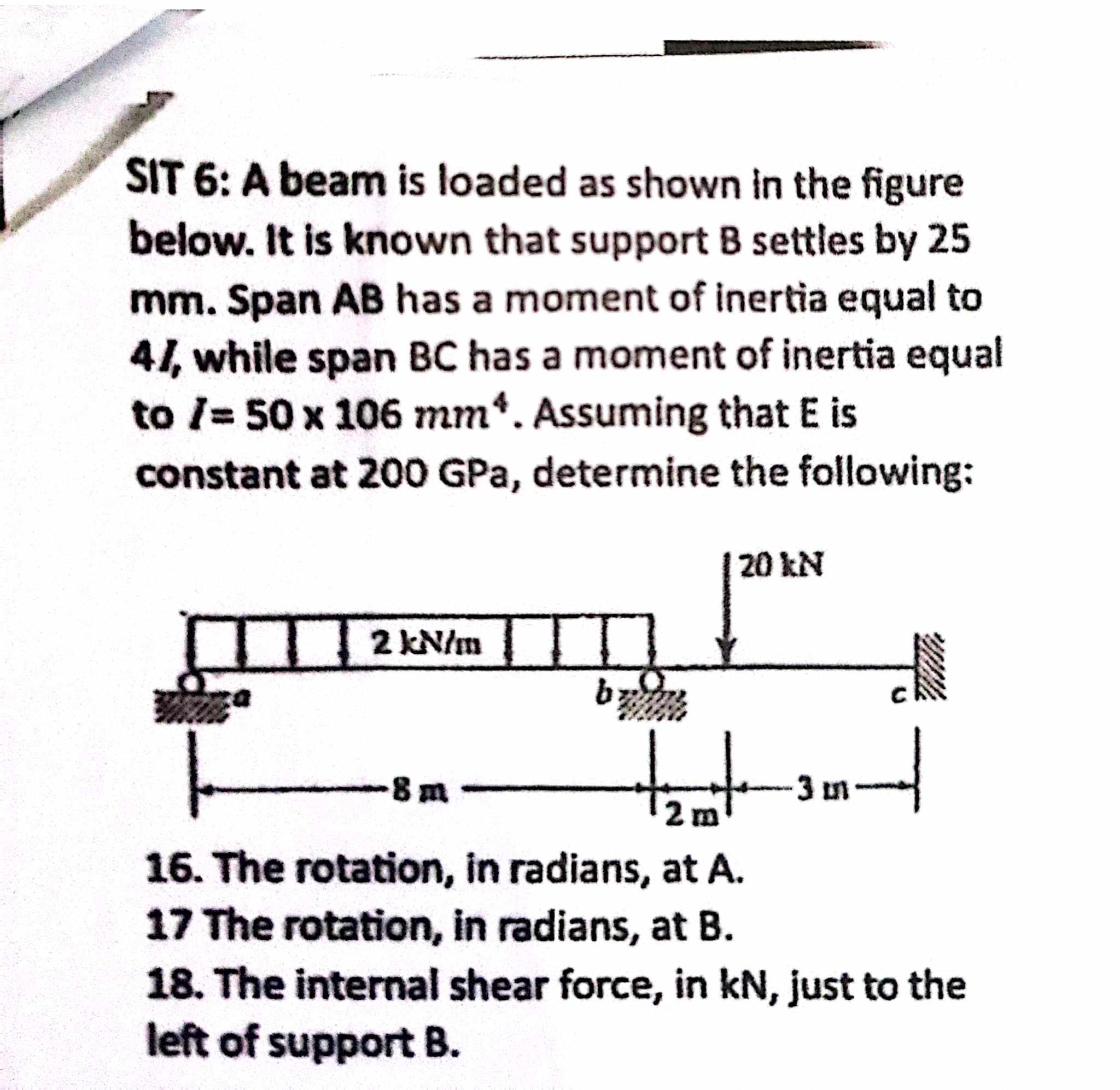 SIT 6: A beam is loaded as shown in the figure below. It is known that support B settles by 25 mm. Span AB has a moment of inertia equal to 4$I$, while span BC has a moment of inertia equal to $I$= 50 x 106 $mm^4$. Assuming that E is constant at 200 GPa, determine the following:

20 kN

2 kN/m

a

b

c

8 m

2 m

3 m

16. The rotation, in radians, at A.
17 The rotation, in radians, at B.
18. The internal shear force, in kN, just to the left of support B.